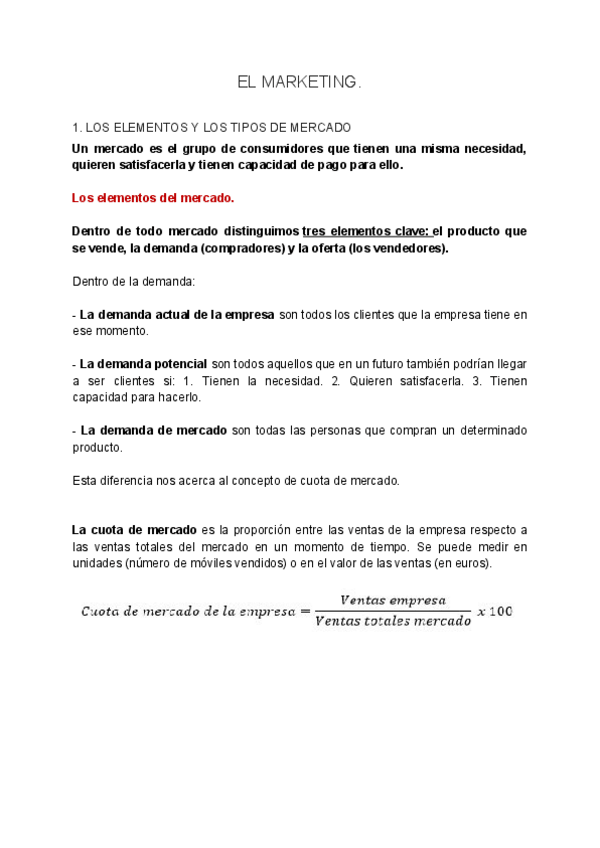 EL MARKETING.

1. LOS ELEMENTOS Y LOS TIPOS DE MERCADO

Un mercado es el grupo de consumidores que tienen una misma necesidad, quieren satisfacerla y tienen capacidad de pago para ello.

Los elementos del mercado.

Dentro de todo mercado distinguimos tres elementos clave: el producto que se vende, la demanda (compradores) y la oferta (los vendedores).

Dentro de la demanda:

- La demanda actual de la empresa son todos los clientes que la empresa tiene en ese momento.

- La demanda potencial son todos aquellos que en un futuro también podrían llegar a ser clientes si: 1. Tienen la necesidad. 2. Quieren satisfacerla. 3. Tienen capacidad para hacerlo.

- La demanda de mercado son todas las personas que compran un determinado producto.

Esta diferencia nos acerca al concepto de cuota de mercado.

La cuota de mercado es la proporción entre las ventas de la empresa respecto a las ventas totales del mercado en un momento de tiempo. Se puede medir en unidades (número de móviles vendidos) o en el valor de las ventas (en euros).

$Cuota\ de\ mercado\ de\ la\ empresa = \frac{Ventas\ empresa}{Ventas\ totales\ mercado}\ x\ 100$